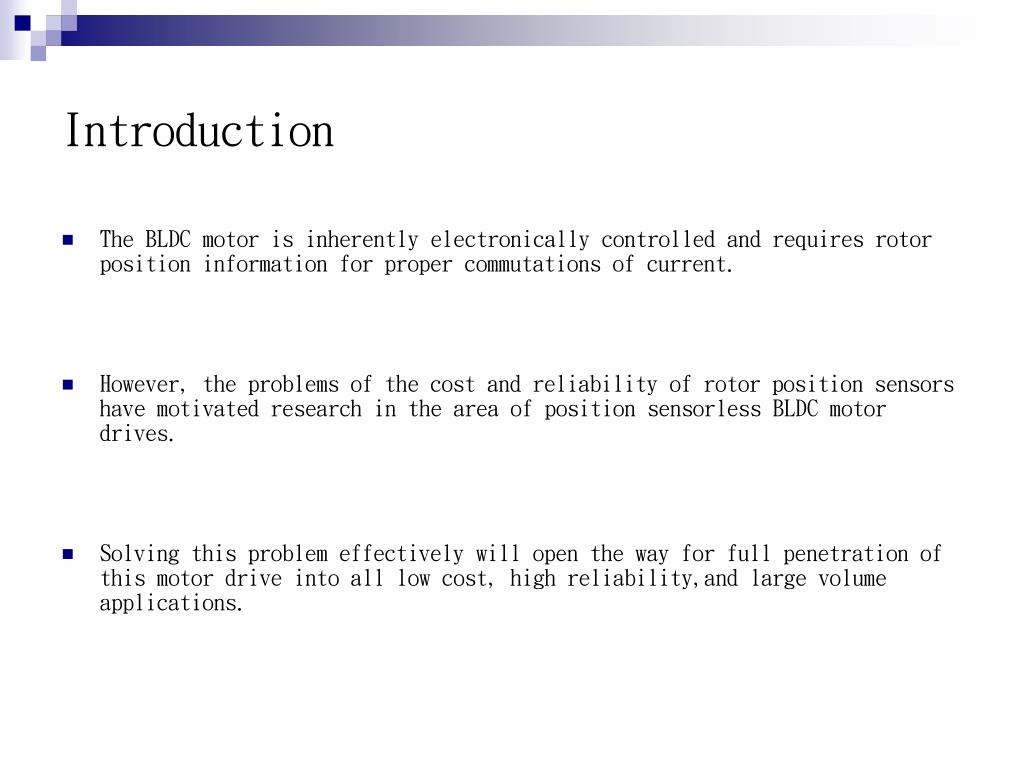 Introduction

The BLDC motor is inherently electronically controlled and requires rotor position information for proper commutations of current.

However, the problems of the cost and reliability of rotor position sensors have motivated research in the area of position sensorless BLDC motor drives.

Solving this problem effectively will open the way for full penetration of this motor drive into all low cost, high reliability,and large volume applications.